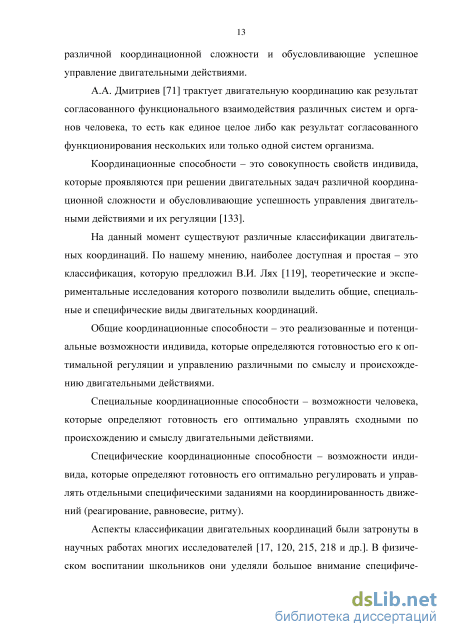 13

различной координационной сложности и обусловливающие успешное управление двигательными действиями.

А.А. Дмитриев [71] трактует двигательную координацию как результат согласованного функционального взаимодействия различных систем и органов человека, то есть как единое целое либо как результат согласованного функционирования нескольких или только одной систем организма.

Координационные способности – это совокупность свойств индивида, которые проявляются при решении двигательных задач различной координационной сложности и обусловливающие успешность управления двигательными действиями и их регуляции [133].

На данный момент существуют различные классификации двигательных координаций. По нашему мнению, наиболее доступная и простая – это классификация, которую предложил В.И. Лях [119], теоретические и экспериментальные исследования которого позволили выделить общие, специальные и специфические виды двигательных координаций.

Общие координационные способности – это реализованные и потенциальные возможности индивида, которые определяются готовностью его к оптимальной регуляции и управлению различными по смыслу и происхождению двигательными действиями.

Специальные координационные способности – возможности человека, которые определяют готовность его оптимально управлять сходными по происхождению и смыслу двигательными действиями.

Специфические координационные способности – возможности индивида, которые определяют готовность его оптимально регулировать и управлять отдельными специфическими заданиями на координированность движений (реагирование, равновесие, ритму).

Аспекты классификации двигательных координаций были затронуты в научных работах многих исследователей [17, 120, 215, 218 и др.]. В физическом воспитании школьников они уделяли большое внимание специфиче-

dsLib.net
библиотека диссертаций